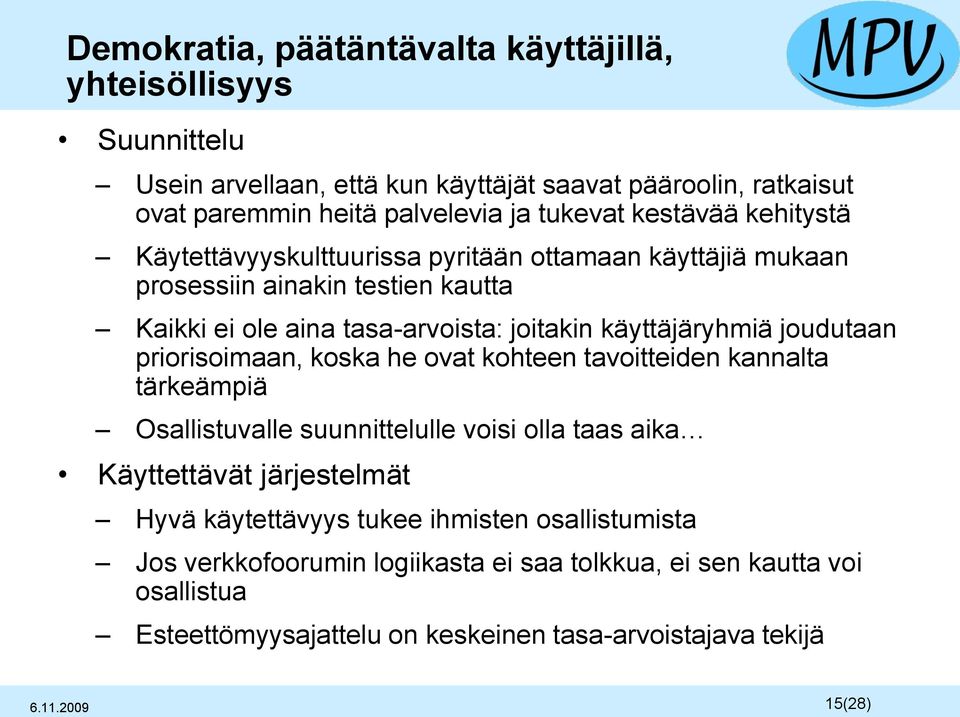 Demokratia, päätäntävalta käyttäjillä, yhteisöllisyys

MPV

• Suunnittelu

– Usein arvellaan, että kun käyttäjät saavat pääroolin, ratkaisut ovat paremmin heitä palvelevia ja tukevat kestävää kehitystä

– Käytettävyyskulttuurissa pyritään ottamaan käyttäjiä mukaan prosessiin ainakin testien kautta

– Kaikki ei ole aina tasa-arvoista: joitakin käyttäjäryhmiä joudutaan priorisoimaan, koska he ovat kohteen tavoitteiden kannalta tärkeämpiä

– Osallistuvalle suunnittelulle voisi olla taas aika…

• Käyttettävät järjestelmät

– Hyvä käytettävyys tukee ihmisten osallistumista

– Jos verkkofoorumin logiikasta ei saa tolkkua, ei sen kautta voi osallistua

– Esteettömyysajattelu on keskeinen tasa-arvoistajava tekijä

6.11.2009

15(28)